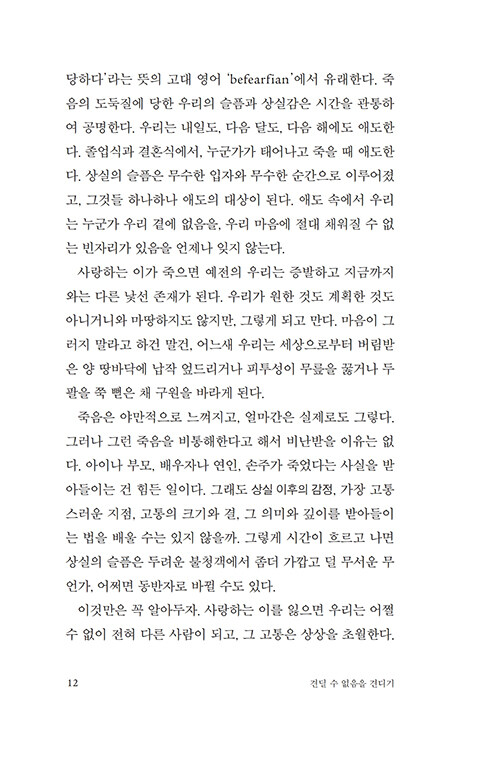 당하다'라는 뜻의 고대 영어 'befearfian'에서 유래한다. 죽음의 도둑질에 당한 우리의 슬픔과 상실감은 시간을 관통하여 공명한다. 우리는 내일도, 다음 달도, 다음 해에도 애도한다. 졸업식과 결혼식에서, 누군가가 태어나고 죽을 때 애도한다. 상실의 슬픔은 무수한 입자와 무수한 순간으로 이루어졌고, 그것들 하나하나 애도의 대상이 된다. 애도 속에서 우리는 누군가 우리 곁에 없음을, 우리 마음에 절대 채워질 수 없는 빈자리가 있음을 언제나 잊지 않는다.

사랑하는 이가 죽으면 예전의 우리는 증발하고 지금까지와는 다른 낯선 존재가 된다. 우리가 원한 것도 계획한 것도 아니거니와 마땅하지도 않지만, 그렇게 되고 만다. 마음이 그러지 말라고 하건 말건, 어느새 우리는 세상으로부터 버림받은 양 땅바닥에 납작 엎드리거나 피투성이 무릎을 꿇거나 두 팔을 쭉 뻗은 채 구원을 바라게 된다.

죽음은 야만적으로 느껴지고, 얼마간은 실제로도 그렇다. 그러나 그런 죽음을 비통해한다고 해서 비난받을 이유는 없다. 아이나 부모, 배우자나 연인, 손주가 죽었다는 사실을 받아들이는 건 힘든 일이다. 그래도 상실 이후의 감정, 가장 고통스러운 지점, 고통의 크기와 결, 그 의미와 깊이를 받아들이는 법을 배울 수는 있지 않을까. 그렇게 시간이 흐르고 나면 상실의 슬픔은 두려운 불청객에서 좀더 가깝고 덜 무서운 무언가, 어쩌면 동반자로 바뀔 수도 있다.

이것만은 꼭 알아두자. 사랑하는 이를 잃으면 우리는 어쩔 수 없이 전혀 다른 사람이 되고, 그 고통은 상상을 초월한다.

12 견딜 수 없음을 견디기